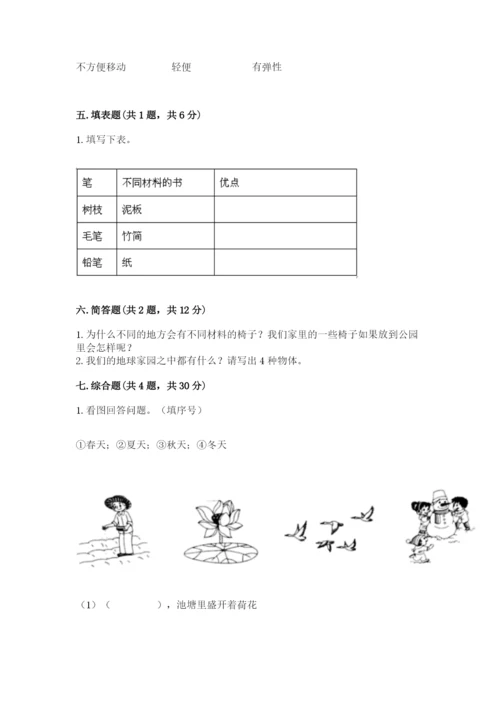 不方便移动　　　轻便　　　　有弹性

五. 填表题（共 1 题，共 6 分）

1. 填写下表。

| 笔 | 不同材料的书 | 优点 |
|---|---|---|
| 树枝 | 泥板 | |
| 毛笔 | 竹简 | |
| 铅笔 | 纸 | |

六. 简答题（共 2 题，共 12 分）

1. 为什么不同的地方会有不同材料的椅子？我们家里的一些椅子如果放到公园里会怎样呢？
2. 我们的地球家园之中都有什么？请写出 4 种物体。

七. 综合题（共 4 题，共 30 分）

1. 看图回答问题。（填序号）

①春天；②夏天；③秋天；④冬天

（1）（　　　），池塘里盛开着荷花